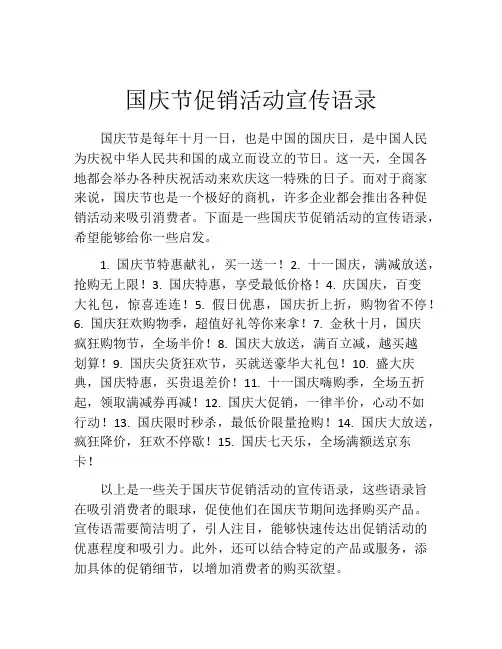 国庆节促销活动宣传语录

国庆节是每年十月一日，也是中国的国庆日，是中国人民为庆祝中华人民共和国的成立而设立的节日。这一天，全国各地都会举办各种庆祝活动来欢庆这一特殊的日子。而对于商家来说，国庆节也是一个极好的商机，许多企业都会推出各种促销活动来吸引消费者。下面是一些国庆节促销活动的宣传语录，希望能够给你一些启发。

1. 国庆节特惠献礼，买一送一！2. 十一国庆，满减放送，抢购无上限！3. 国庆特惠，享受最低价格！4. 庆国庆，百变大礼包，惊喜连连！5. 假日优惠，国庆折上折，购物省不停！6. 国庆狂欢购物季，超值好礼等你来拿！7. 金秋十月，国庆疯狂购物节，全场半价！8. 国庆大放送，满百立减，越买越划算！9. 国庆尖货狂欢节，买就送豪华大礼包！10. 盛大庆典，国庆特惠，买贵退差价！11. 十一国庆嗨购季，全场五折起，领取满减券再减！12. 国庆大促销，一律半价，心动不如行动！13. 国庆限时秒杀，最低价限量抢购！14. 国庆大放送，疯狂降价，狂欢不停歇！15. 国庆七天乐，全场满额送京东卡！

以上是一些关于国庆节促销活动的宣传语录，这些语录旨在吸引消费者的眼球，促使他们在国庆节期间选择购买产品。宣传语需要简洁明了，引人注目，能够快速传达出促销活动的优惠程度和吸引力。此外，还可以结合特定的产品或服务，添加具体的促销细节，以增加消费者的购买欲望。